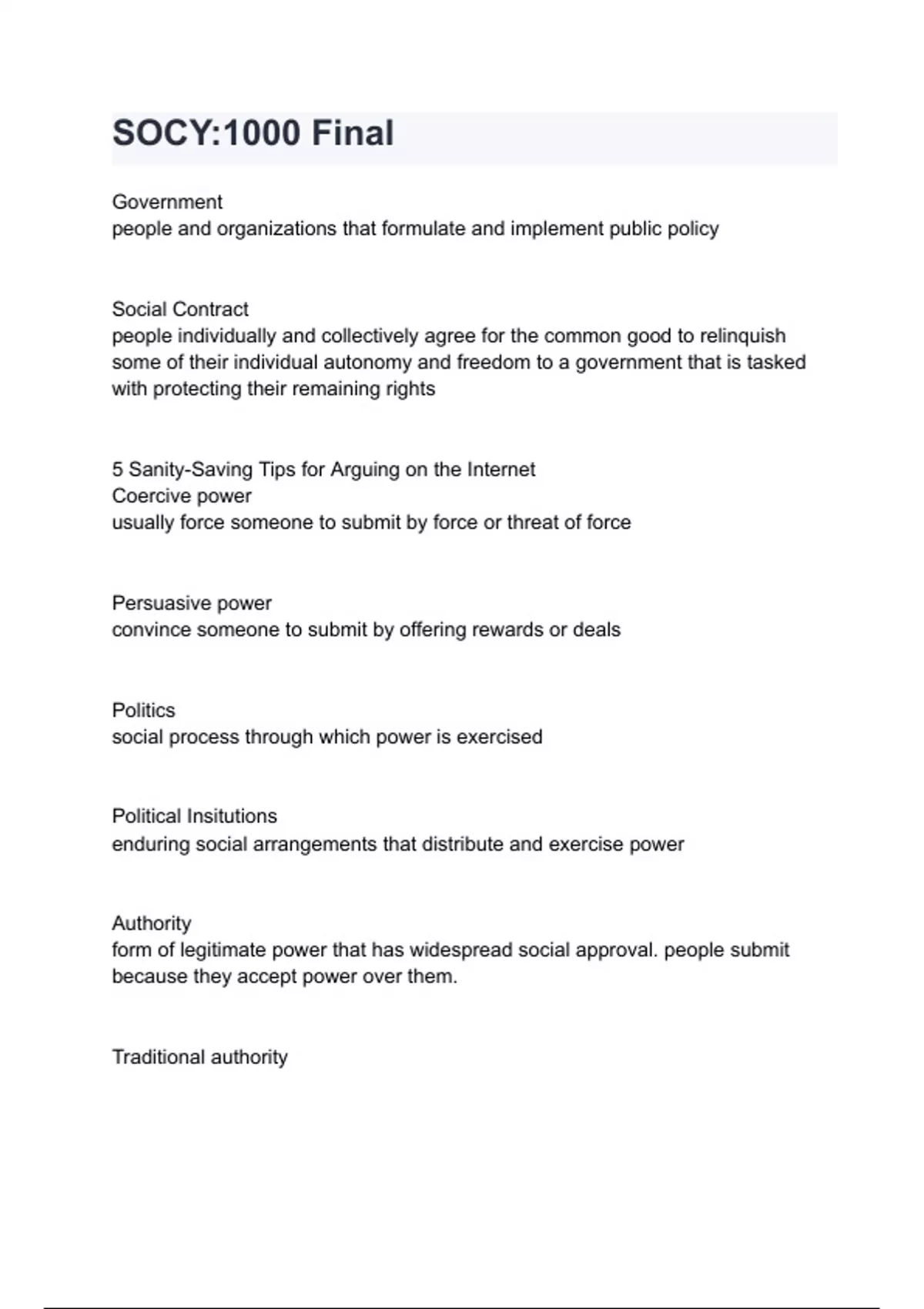 SOCY:1000 Final

Government
people and organizations that formulate and implement public policy

Social Contract
people individually and collectively agree for the common good to relinquish some of their individual autonomy and freedom to a government that is tasked with protecting their remaining rights

5 Sanity-Saving Tips for Arguing on the Internet
Coercive power
usually force someone to submit by force or threat of force

Persuasive power
convince someone to submit by offering rewards or deals

Politics
social process through which power is exercised

Political Insitutions
enduring social arrangements that distribute and exercise power

Authority
form of legitimate power that has widespread social approval. people submit because they accept power over them.

Traditional authority